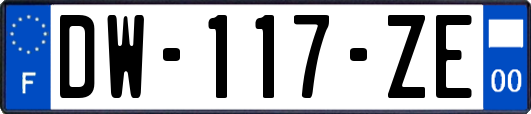 F
DW-117-ZE
00